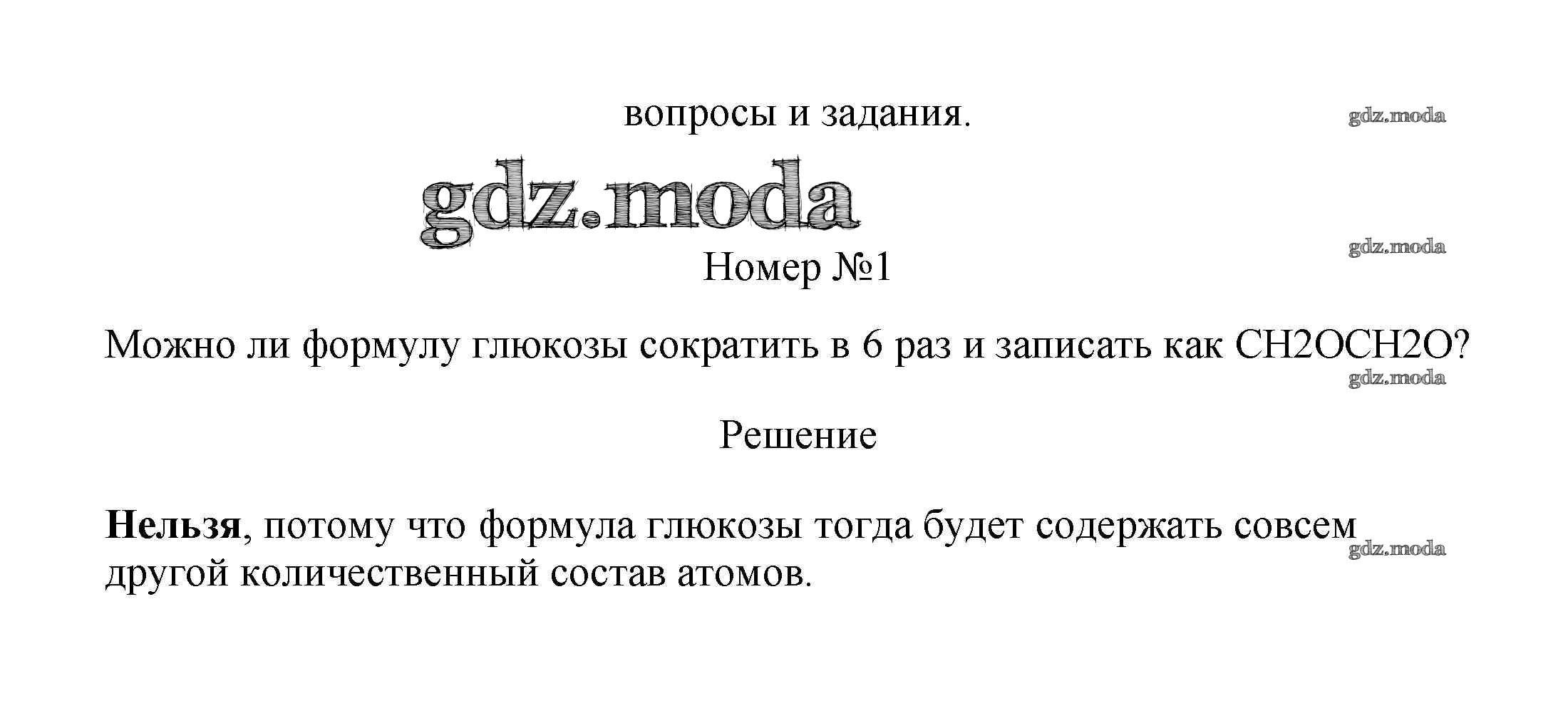 вопросы и задания.

Номер №1

Можно ли формулу глюкозы сократить в 6 раз и записать как CH2OCH2O?

Решение

Нельзя, потому что формула глюкозы тогда будет содержать совсем другой количественный состав атомов.

gdz.moda